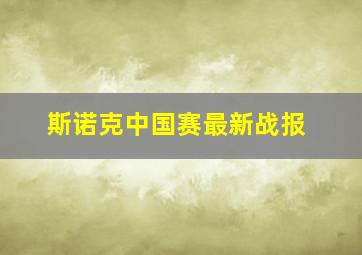 斯诺克中国赛最新战报